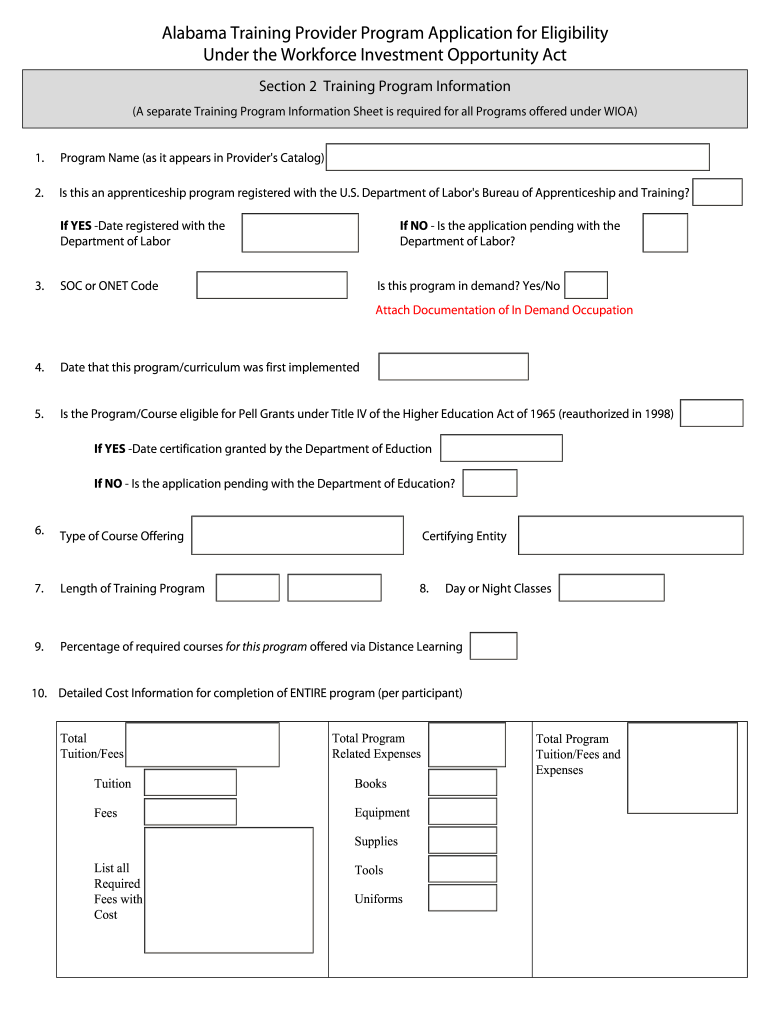 Alabama Training Provider Program Application for Eligibility
Under the Workforce Investment Opportunity Act

Section 2 Training Program Information

(A separate Training Program Information Sheet is required for all Programs offered under WIOA)

1. Program Name (as it appears in Provider's Catalog)

2. Is this an apprenticeship program registered with the U.S. Department of Labor's Bureau of Apprenticeship and Training?

If YES -Date registered with the Department of Labor

If NO - Is the application pending with the Department of Labor?

3. SOC or ONET Code

Is this program in demand? Yes/No

Attach Documentation of In Demand Occupation

4. Date that this program/curriculum was first implemented

5. Is the Program/Course eligible for Pell Grants under Title IV of the Higher Education Act of 1965 (reauthorized in 1998)

If YES -Date certification granted by the Department of Eduction

If NO - Is the application pending with the Department of Education?

6. Type of Course Offering

Certifying Entity

7. Length of Training Program

8. Day or Night Classes

9. Percentage of required courses for this program offered via Distance Learning

10. Detailed Cost Information for completion of ENTIRE program (per participant)

Total Tuition/Fees

Tuition

Fees

List all Required Fees with Cost

Total Program Related Expenses

Books

Equipment

Supplies

Tools

Uniforms

Total Program Tuition/Fees and Expenses